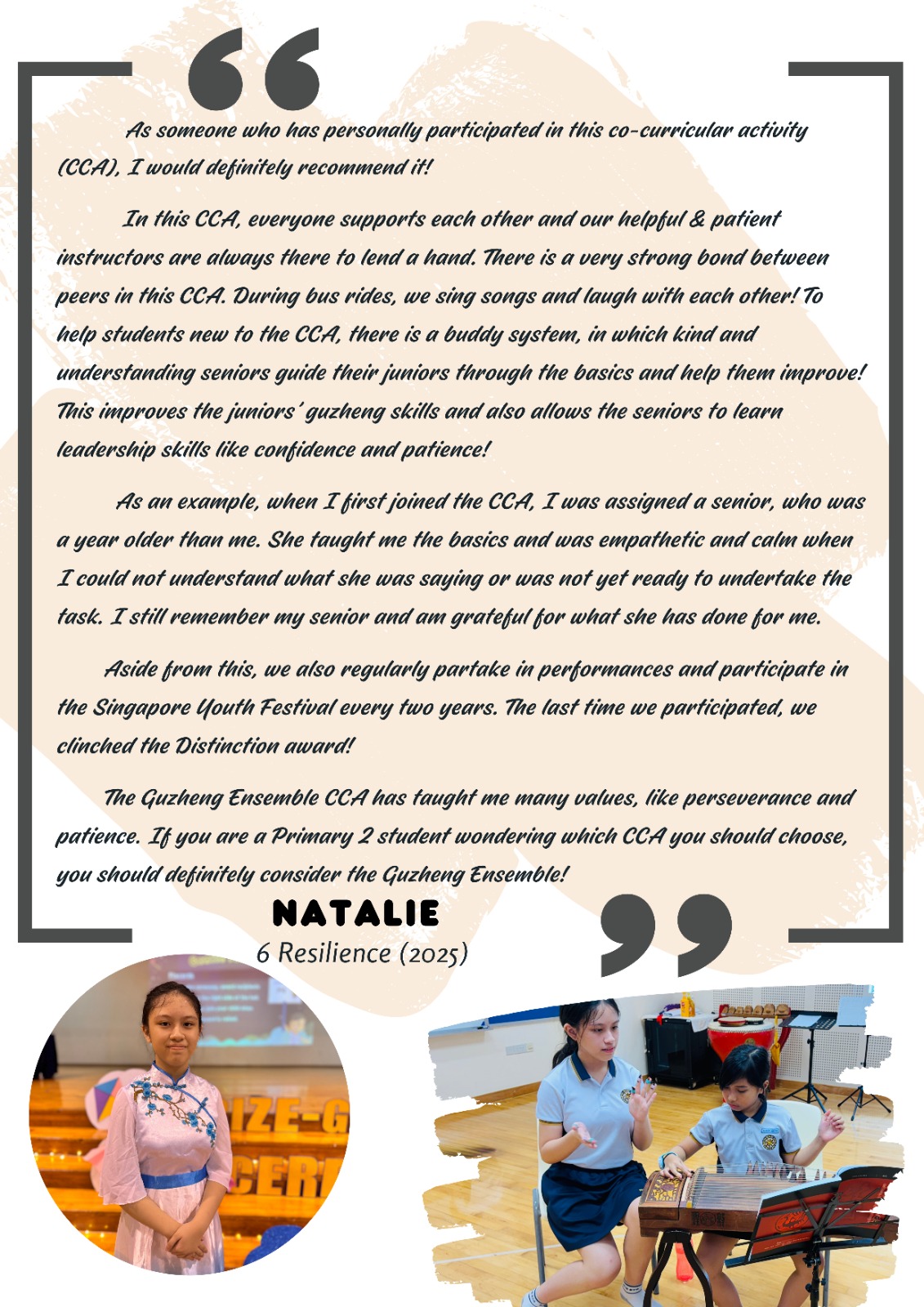 As someone who has personally participated in this co-curricular activity (CCA), I would definitely recommend it!

In this CCA, everyone supports each other and our helpful & patient instructors are always there to lend a hand. There is a very strong bond between peers in this CCA. During bus rides, we sing songs and laugh with each other! To help students new to the CCA, there is a buddy system, in which kind and understanding seniors guide their juniors through the basics and help them improve! This improves the juniors' guzheng skills and also allows the seniors to learn leadership skills like confidence and patience!

As an example, when I first joined the CCA, I was assigned a senior, who was a year older than me. She taught me the basics and was empathetic and calm when I could not understand what she was saying or was not yet ready to undertake the task. I still remember my senior and am grateful for what she has done for me.

Aside from this, we also regularly partake in performances and participate in the Singapore Youth Festival every two years. The last time we participated, we clinched the Distinction award!

The Guzheng Ensemble CCA has taught me many values, like perseverance and patience. If you are a Primary 2 student wondering which CCA you should choose, you should definitely consider the Guzheng Ensemble!

NATALIE
6 Resilience (2025)

IZE-G
CER